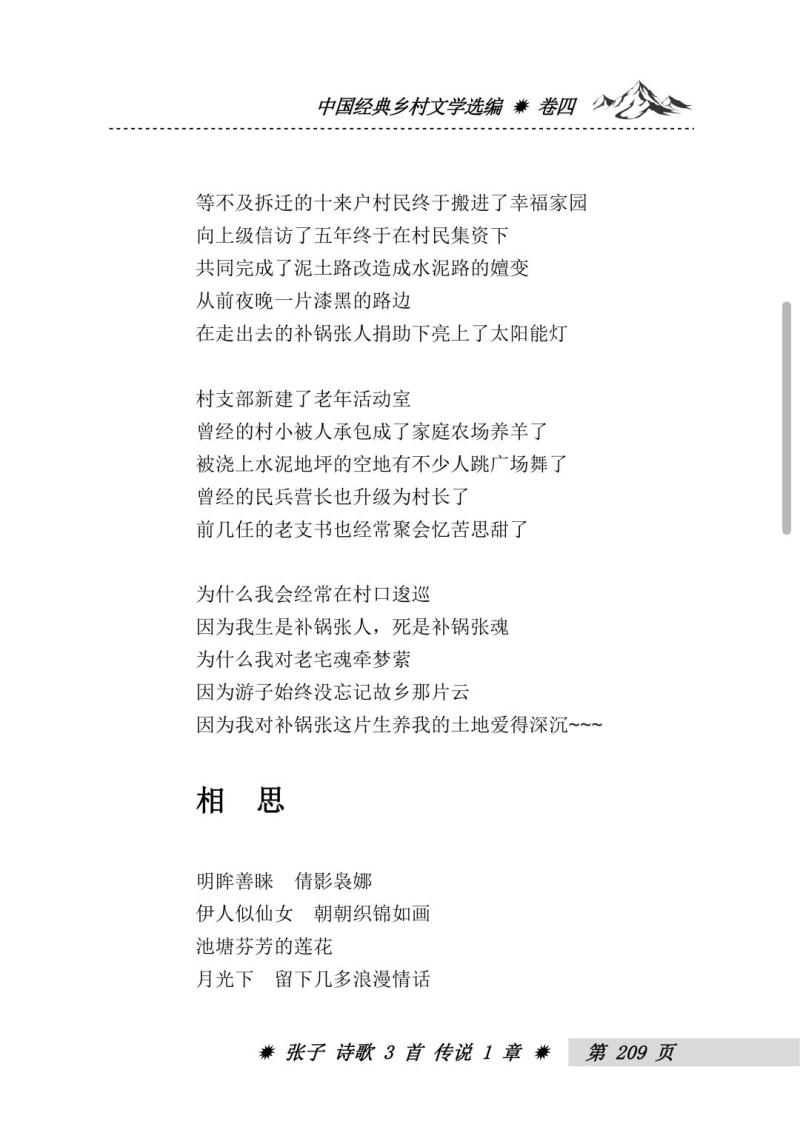 中国经典乡村文学选编 ✹ 卷四

等不及拆迁的十来户村民终于搬进了幸福家园
向上级信访了五年终于在村民集资下
共同完成了泥土路改造成水泥路的嬗变
从前夜晚一片漆黑的路边
在走出去的补锅张人捐助下亮上了太阳能灯

村支部新建了老年活动室
曾经的村小被人承包成了家庭农场养羊了
被浇上水泥地坪的空地有不少人跳广场舞了
曾经的民兵营长也升级为村长了
前几任的老支书也经常聚会忆苦思甜了

为什么我会经常在村口逡巡
因为我生是补锅张人，死是补锅张魂
为什么我对老宅魂牵梦萦
因为游子始终没忘记故乡那片云
因为我对补锅张这片生养我的土地爱得深沉~~~

相 思

明眸善睐 倩影袅娜
伊人似仙女 朝朝织锦如画
池塘芬芳的莲花
月光下 留下几多浪漫情话

✹ 张子 诗歌 3 首 传说 1 章 ✹ 第 209 页